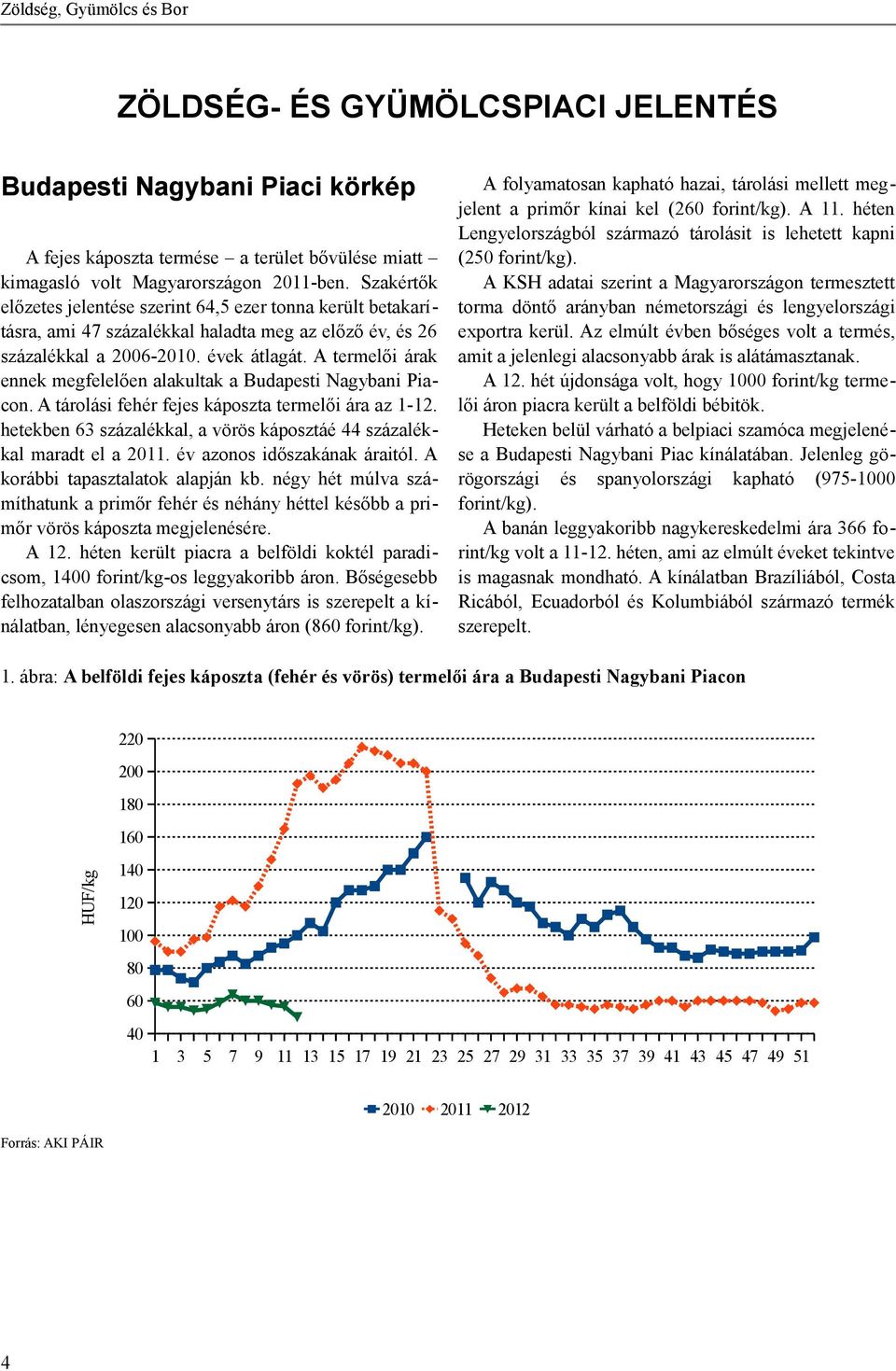 Zöldség, Gyümölcs és Bor

ZÖLDSÉG- ÉS GYÜMÖLCSPIACI JELENTÉS

Budapesti Nagybani Piaci körkép

A fejes káposzta termése – a terület bővülése miatt – kimagasló volt Magyarországon 2011-ben. Szakértők előzetes jelentése szerint 64,5 ezer tonna került betakarításra, ami 47 százalékkal haladta meg az előző év, és 26 százalékkal a 2006-2010. évek átlagát. A termelői árak ennek megfelelően alakultak a Budapesti Nagybani Piacon. A tárolási fehér fejes káposzta termelői ára az 1-12. hetekben 63 százalékkal, a vörös káposztáé 44 százalékkal maradt el a 2011. év azonos időszakának áraitól. A korábbi tapasztalatok alapján kb. négy hét múlva számíthatunk a primőr fehér és néhány héttel később a primőr vörös káposzta megjelenésére.

A 12. héten került piacra a belföldi koktél paradicsom, 1400 forint/kg-os leggyakoribb áron. Bőségesebb felhozatalban olaszországi versenytárs is szerepelt a kínálatban, lényegesen alacsonyabb áron (860 forint/kg).

A folyamatosan kapható hazai, tárolási mellett megjelent a primőr kínai kel (260 forint/kg). A 11. héten Lengyelországból származó tárolásit is lehetett kapni (250 forint/kg).

A KSH adatai szerint a Magyarországon termesztett torma döntő arányban németországi és lengyelországi exportra kerül. Az elmúlt évben bőséges volt a termés, amit a jelenlegi alacsonyabb árak is alátámasztanak.

A 12. hét újdonsága volt, hogy 1000 forint/kg termelői áron piacra került a belföldi bébitök.

Heteken belül várható a belpiaci szamóca megjelenése a Budapesti Nagybani Piac kínálatában. Jelenleg görögországi és spanyolországi kapható (975-1000 forint/kg).

A banán leggyakoribb nagykereskedelmi ára 366 forint/kg volt a 11-12. héten, ami az elmúlt éveket tekintve is magasnak mondható. A kínálatban Brazíliából, Costa Ricából, Ecuadorból és Kolumbiából származó termék szerepelt.

1. ábra: A belföldi fejes káposzta (fehér és vörös) termelői ára a Budapesti Nagybani Piacon

HUF/kg
220
200
180
160
140
120
100
80
60
40
1 3 5 7 9 11 13 15 17 19 21 23 25 27 29 31 33 35 37 39 41 43 45 47 49 51

2010 2011 2012

Forrás: AKI PÁIR

4